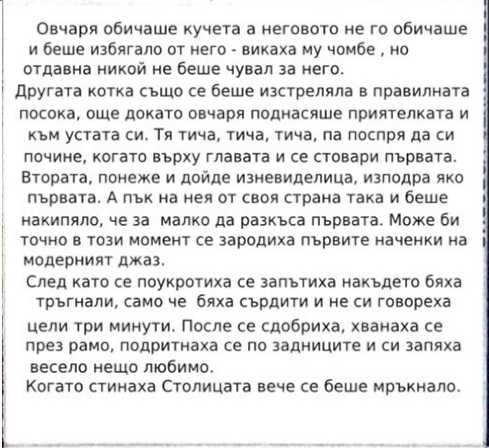 Овчаря обичаше кучета а неговото не го обичаше и беше избягало от него - викаха му чомбе , но отдавна никой не беше чувал за него.

Другата котка също се беше изстреляла в правилната посока, още докато овчаря поднасяше приятелката и към устата си. Тя тича, тича, тича, па поспря да си почине, когато върху главата и се стовари първата. Втората, понеже и дойде изневиделица, изподра яко първата. А пък на нея от своя страна така и беше накипяло, че за малко да разкъса първата. Може би точно в този момент се зародиха първите наченки на модерният джаз.

След като се поукротиха се запътиха накъдето бяха тръгнали, само че бяха сърдити и не си говореха цели три минути. После се сдобриха, хванаха се през рамо, подритнаха се по задниците и си запяха весело нещо любимо.

Когато стинаха Столицата вече се беше мръкнало.